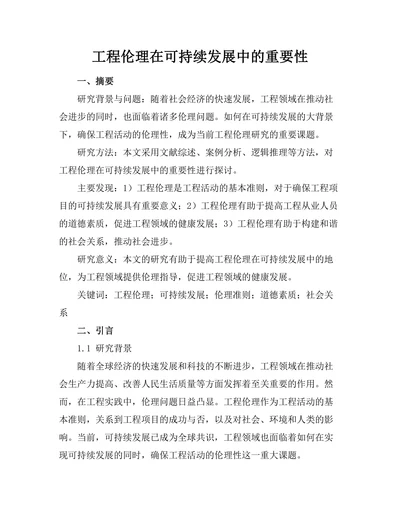 工程伦理在可持续发展中的重要性

一、摘要

研究背景与问题：随着社会经济的快速发展，工程领域在推动社会进步的同时，也面临着诸多伦理问题。如何在可持续发展的大背景下，确保工程活动的伦理性，成为当前工程伦理研究的重要课题。

研究方法：本文采用文献综述、案例分析、逻辑推理等方法，对工程伦理在可持续发展中的重要性进行探讨。

主要发现：1）工程伦理是工程活动的基本准则，对于确保工程项目的可持续发展具有重要意义；2）工程伦理有助于提高工程从业人员的道德素质，促进工程领域的健康发展；3）工程伦理有助于构建和谐的社会关系，推动社会进步。

研究意义：本文的研究有助于提高工程伦理在可持续发展中的地位，为工程领域提供伦理指导，促进工程领域的健康发展。

关键词：工程伦理；可持续发展；伦理准则；道德素质；社会关系

二、引言

1.1 研究背景

随着全球经济的快速发展和科技的不断进步，工程领域在推动社会生产力提高、改善人民生活质量等方面发挥着至关重要的作用。然而，在工程实践中，伦理问题日益凸显。工程伦理作为工程活动的基本准则，关系到工程项目的成功与否，以及对社会、环境和人类的影响。当前，可持续发展已成为全球共识，工程领域也面临着如何在实现可持续发展的同时，确保工程活动的伦理性这一重大课题。